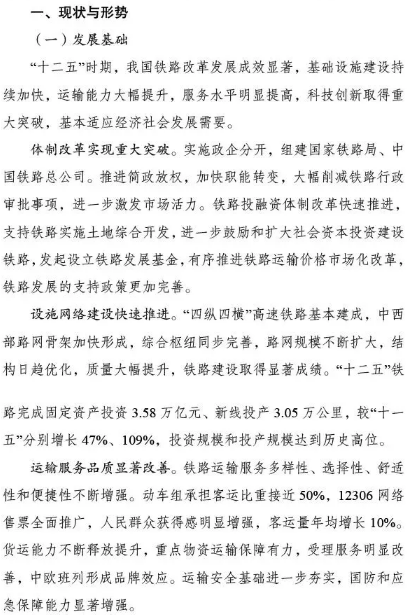 一、现状与形势

（一）发展基础

“十二五”时期，我国铁路改革发展成效显著，基础设施建设持续加快，运输能力大幅提升，服务水平明显提高，科技创新取得重大突破，基本适应经济社会发展需要。

体制改革实现重大突破。实施政企分开，组建国家铁路局、中国铁路总公司。推进简政放权，加快职能转变，大幅削减铁路行政审批事项，进一步激发市场活力。铁路投融资体制改革快速推进，支持铁路实施土地综合开发，进一步鼓励和扩大社会资本投资建设铁路，发起设立铁路发展基金，有序推进铁路运输价格市场化改革，铁路发展的支持政策更加完善。

设施网络建设快速推进。“四纵四横”高速铁路基本建成，中西部路网骨架加快形成，综合枢纽同步完善，路网规模不断扩大，结构日趋优化，质量大幅提升，铁路建设取得显著成绩。“十二五”铁路完成固定资产投资 3.58 万亿元、新线投产 3.05 万公里，较“十一五”分别增长 47%、109%，投资规模和投产规模达到历史高位。

运输服务品质显著改善。铁路运输服务多样性、选择性、舒适性和便捷性不断增强。动车组承担客运比重接近 50%，12306 网络售票全面推广，人民群众获得感明显增强，客运量年均增长 10%。货运能力不断释放提升，重点物资运输保障有力，受理服务明显改善，中欧班列形成品牌效应。运输安全基础进一步夯实，国防和应急保障能力显著增强。